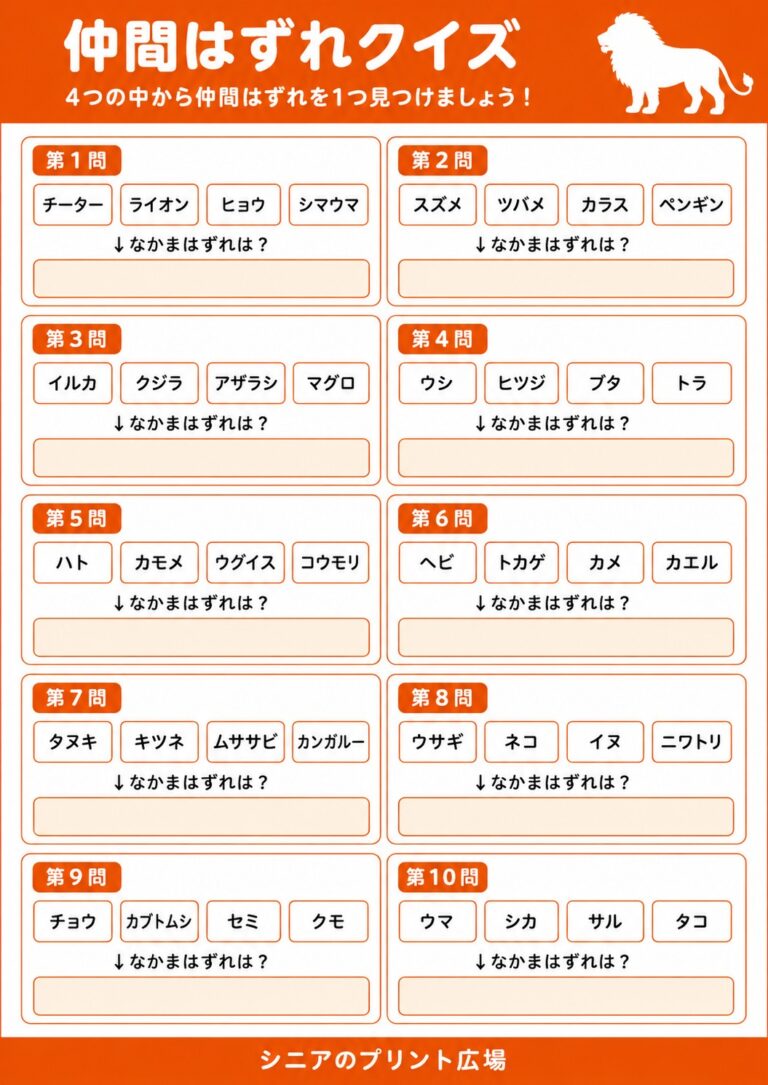 仲間はずれクイズ

4つの中から仲間はずれを1つ見つけましょう！

第1問

チーター ライオン ヒョウ シマウマ

↓なかまはずれは？

第2問

スズメ ツバメ カラス ペンギン

↓なかまはずれは？

第3問

イルカ クジラ アザラシ マグロ

↓なかまはずれは？

第4問

ウシ ヒツジ ブタ トラ

↓なかまはずれは？

第5問

ハト カモメ ウグイス コウモリ

↓なかまはずれは？

第6問

ヘビ トカゲ カメ カエル

↓なかまはずれは？

第7問

タヌキ キツネ ムササビ カンガルー

↓なかまはずれは？

第8問

ウサギ ネコ イヌ ニワトリ

↓なかまはずれは？

第9問

チョウ カブトムシ セミ クモ

↓なかまはずれは？

第10問

ウマ シカ サル タコ

↓なかまはずれは？

シニアのプリント広場